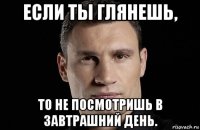 ЕСЛИ ТЫ ГЛЯНЕШЬ,

ТО НЕ ПОСМОТРИШЬ В ЗАВТРАШНИЙ ДЕНЬ.

risovach.ru